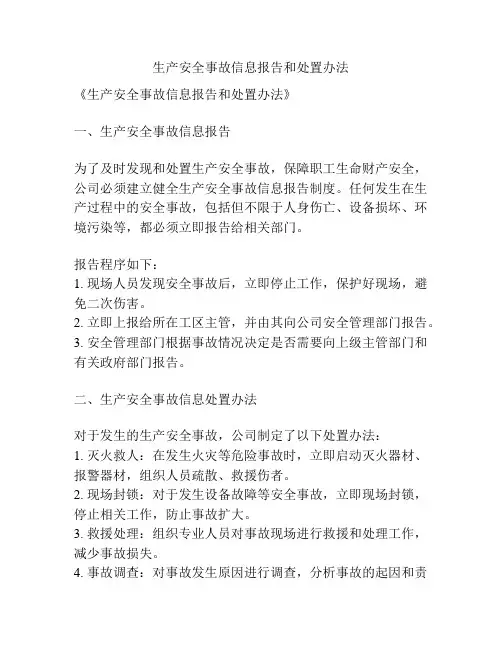 生产安全事故信息报告和处置办法

《生产安全事故信息报告和处置办法》

一、生产安全事故信息报告

为了及时发现和处置生产安全事故，保障职工生命财产安全，公司必须建立健全生产安全事故信息报告制度。任何发生在生产过程中的安全事故，包括但不限于人身伤亡、设备损坏、环境污染等，都必须立即报告给相关部门。

报告程序如下：
1. 现场人员发现安全事故后，立即停止工作，保护好现场，避免二次伤害。
2. 立即上报给所在工区主管，并由其向公司安全管理部门报告。
3. 安全管理部门根据事故情况决定是否需要向上级主管部门和有关政府部门报告。

二、生产安全事故信息处置办法

对于发生的生产安全事故，公司制定了以下处置办法：
1. 灭火救人：在发生火灾等危险事故时，立即启动灭火器材、报警器材，组织人员疏散、救援伤者。
2. 现场封锁：对于发生设备故障等安全事故，立即现场封锁，停止相关工作，防止事故扩大。
3. 救援处理：组织专业人员对事故现场进行救援和处理工作，减少事故损失。
4. 事故调查：对事故发生原因进行调查，分析事故的起因和责